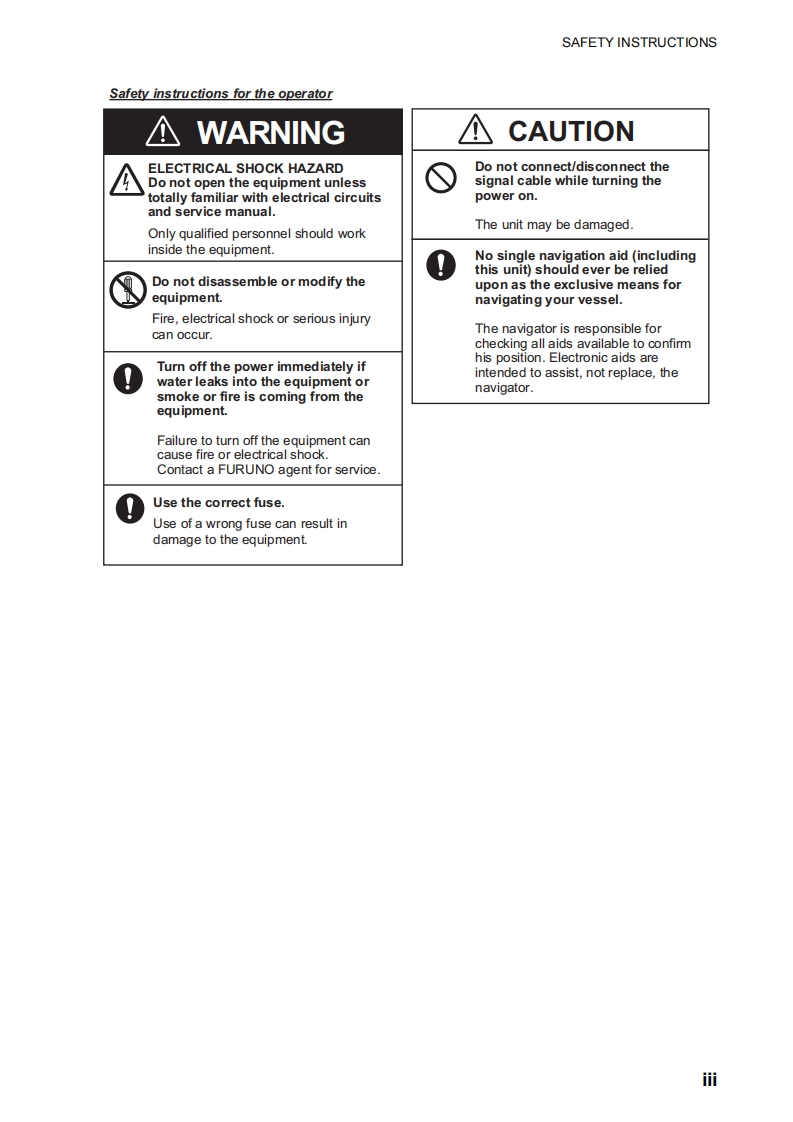 SAFETY INSTRUCTIONS

Safety instructions for the operator

WARNING

ELECTRICAL SHOCK HAZARD
Do not open the equipment unless totally familiar with electrical circuits and service manual.

Only qualified personnel should work inside the equipment.

Do not disassemble or modify the equipment.

Fire, electrical shock or serious injury can occur.

Turn off the power immediately if water leaks into the equipment or smoke or fire is coming from the equipment.

Failure to turn off the equipment can cause fire or electrical shock. Contact a FURUNO agent for service.

Use the correct fuse.

Use of a wrong fuse can result in damage to the equipment.

CAUTION

Do not connect/disconnect the signal cable while turning the power on.

The unit may be damaged.

No single navigation aid (including this unit) should ever be relied upon as the exclusive means for navigating your vessel.

The navigator is responsible for checking all aids available to confirm his position. Electronic aids are intended to assist, not replace, the navigator.

iii